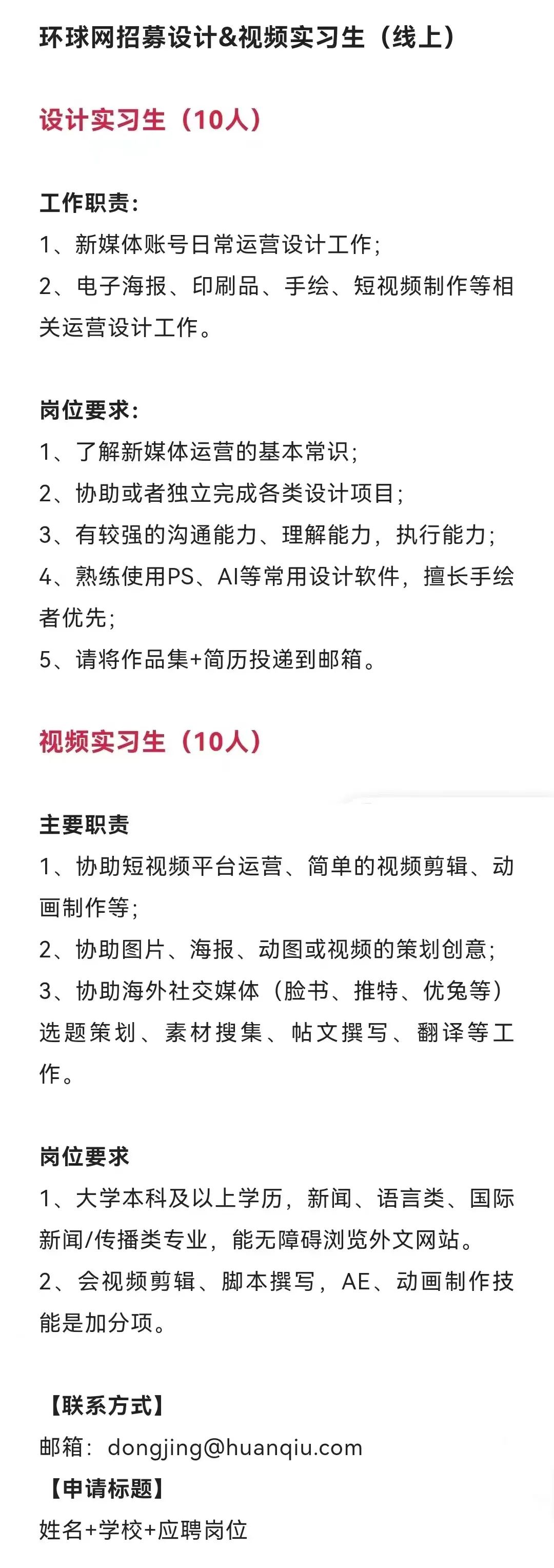 环球网招募设计&视频实习生（线上）

设计实习生（10人）

工作职责：
1、新媒体账号日常运营设计工作；
2、电子海报、印刷品、手绘、短视频制作等相关运营设计工作。

岗位要求：
1、了解新媒体运营的基本常识；
2、协助或者独立完成各类设计项目；
3、有较强的沟通能力、理解能力，执行能力；
4、熟练使用PS、AI等常用设计软件，擅长手绘者优先；
5、请将作品集+简历投递到邮箱。

视频实习生（10人）

主要职责
1、协助短视频平台运营、简单的视频剪辑、动画制作等；
2、协助图片、海报、动图或视频的策划创意；
3、协助海外社交媒体（脸书、推特、优兔等）选题策划、素材搜集、帖文撰写、翻译等工作。

岗位要求
1、大学本科及以上学历，新闻、语言类、国际新闻/传播类专业，能无障碍浏览外文网站。
2、会视频剪辑、脚本撰写，AE、动画制作技能是加分项。

【联系方式】
邮箱：dongjing@huanqiu.com
【申请标题】
姓名+学校+应聘岗位